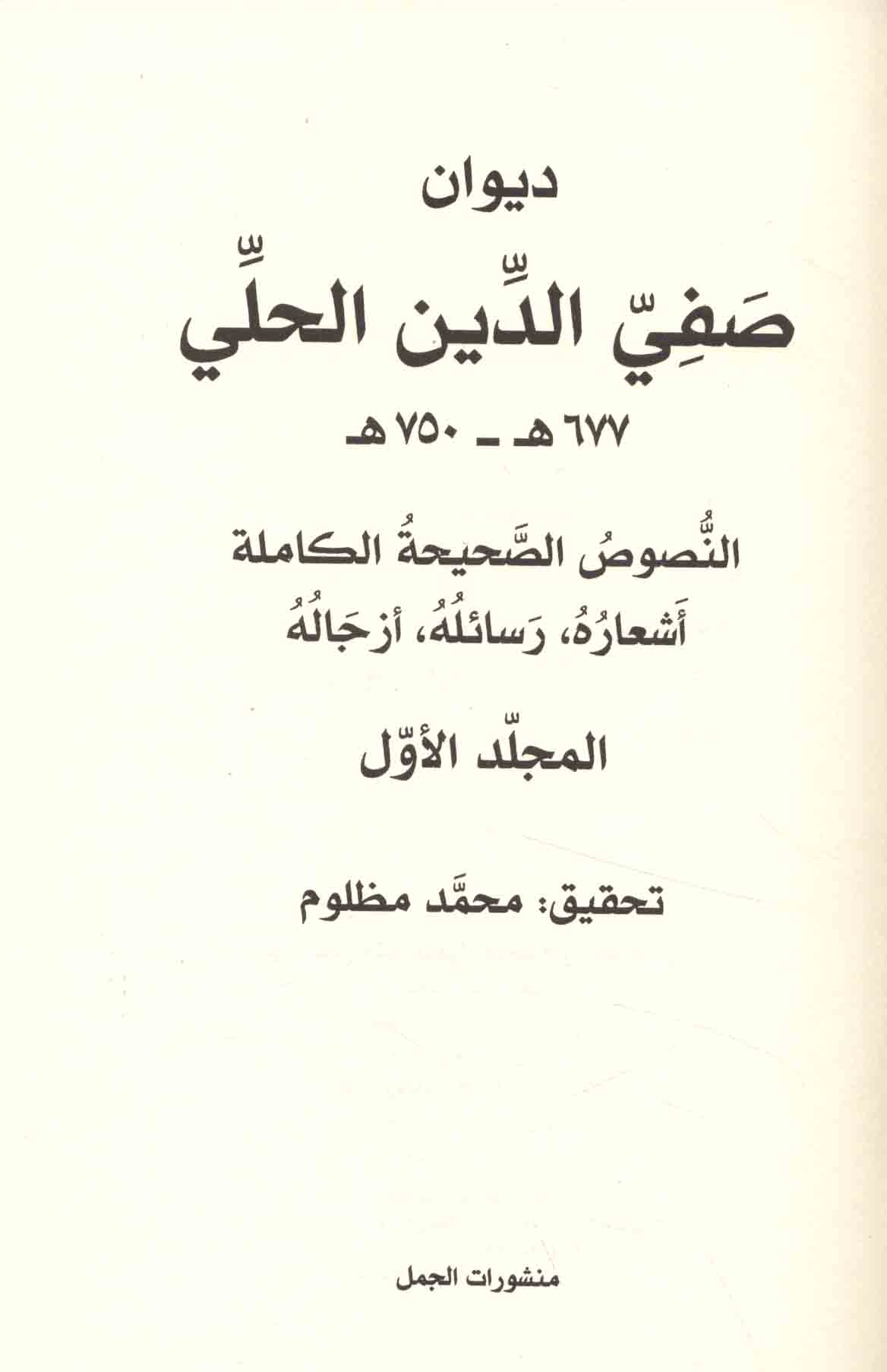 ديوان

صَفِيّ الدِّين الحلِّي

٦٧٧ هـ - ٧٥٠ هـ

النُّصوصُ الصَّحيحةُ الكاملة
أَشعارُهُ، رَسائلُهُ، أزجَالُهُ

المجلّد الأوّل

تحقيق: محمَّد مظلوم

منشورات الجمل